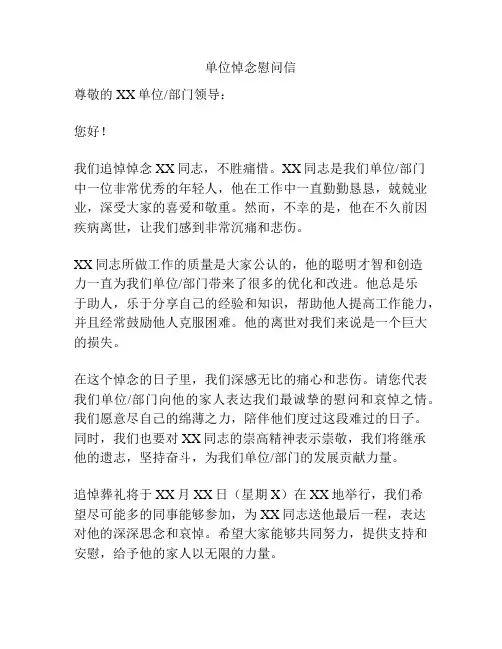 单位悼念慰问信

尊敬的 XX 单位/部门领导：

您好！

我们追悼悼念 XX 同志，不胜痛惜。XX 同志是我们单位/部门中一位非常优秀的年轻人，他在工作中一直勤勤恳恳，兢兢业业，深受大家的喜爱和敬重。然而，不幸的是，他在不久前因疾病离世，让我们感到非常沉痛和悲伤。

XX 同志所做工作的质量是大家公认的，他的聪明才智和创造力一直为我们单位/部门带来了很多的优化和改进。他总是乐于助人，乐于分享自己的经验和知识，帮助他人提高工作能力，并且经常鼓励他人克服困难。他的离世对我们来说是一个巨大的损失。

在这个悼念的日子里，我们深感无比的痛心和悲伤。请您代表我们单位/部门向他的家人表达我们最诚挚的慰问和哀悼之情。我们愿意尽自己的绵薄之力，陪伴他们度过这段难过的日子。同时，我们也要对 XX 同志的崇高精神表示崇敬，我们将继承他的遗志，坚持奋斗，为我们单位/部门的发展贡献力量。

追悼葬礼将于 XX 月 XX 日（星期 X）在 XX 地举行，我们希望尽可能多的同事能够参加，为 XX 同志送他最后一程，表达对他的深深思念和哀悼。希望大家能够共同努力，提供支持和安慰，给予他的家人以无限的力量。